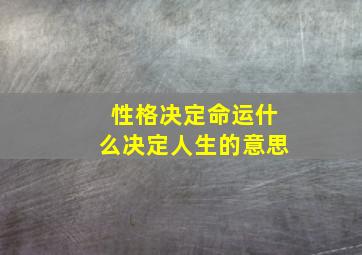 性格决定命运什么决定人生的意思